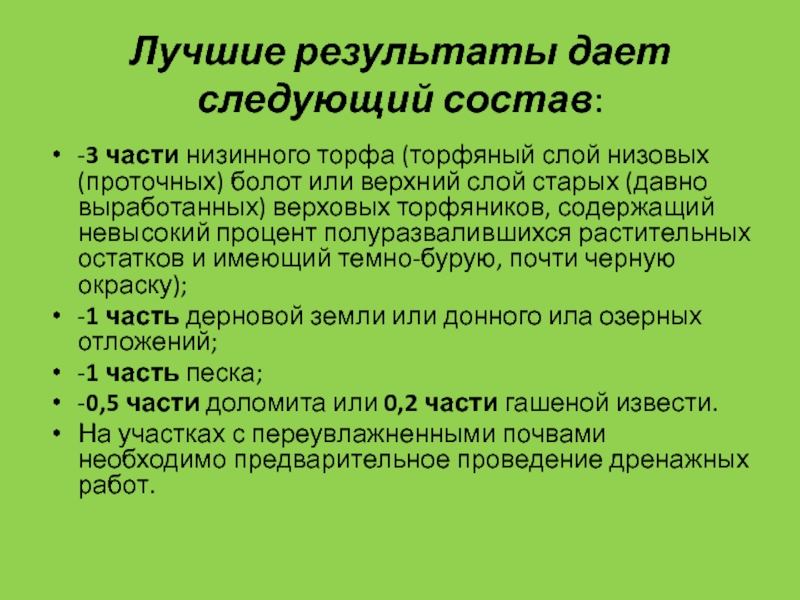 Лучшие результаты дает следующий состав:

• -3 части низинного торфа (торфяный слой низовых (проточных) болот или верхний слой старых (давно выработанных) верховых торфяников, содержащий невысокий процент полуразвалившихся растительных остатков и имеющий темно-бурую, почти черную окраску);
• -1 часть дерновой земли или донного ила озерных отложений;
• -1 часть песка;
• -0,5 части доломита или 0,2 части гашеной извести.
• На участках с переувлажненными почвами необходимо предварительное проведение дренажных работ.